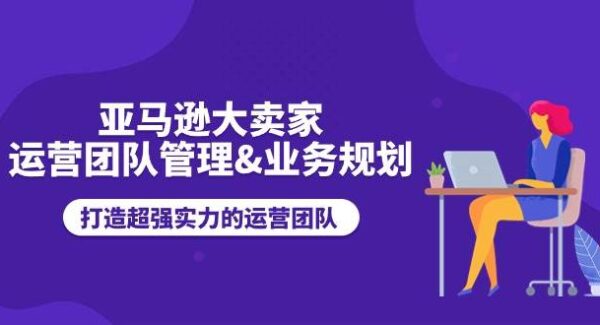 亚马逊大卖家
运营团队管理&业务规划

打造超强实力的运营团队